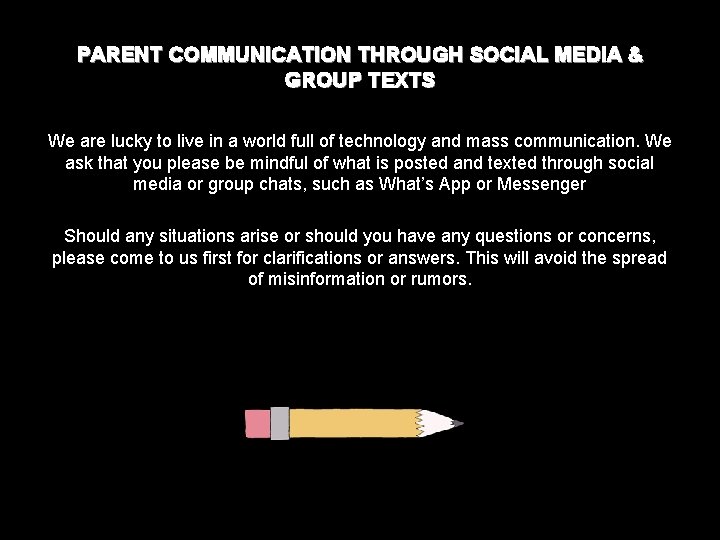 PARENT COMMUNICATION THROUGH SOCIAL MEDIA & GROUP TEXTS

We are lucky to live in a world full of technology and mass communication. We ask that you please be mindful of what is posted and texted through social media or group chats, such as What's App or Messenger

Should any situations arise or should you have any questions or concerns, please come to us first for clarifications or answers. This will avoid the spread of misinformation or rumors.